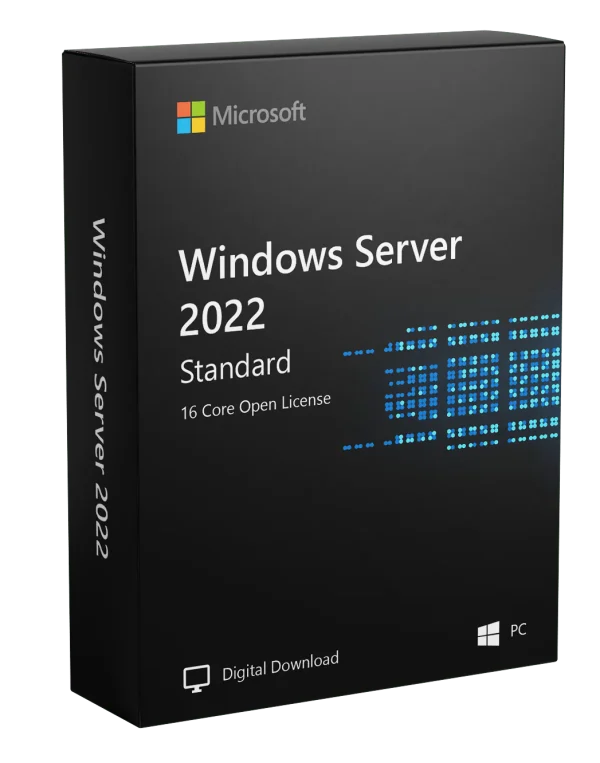 Windows Server 2022

Microsoft

Windows Server 2022
Standard
16 Core Open License

PC

Digital Download